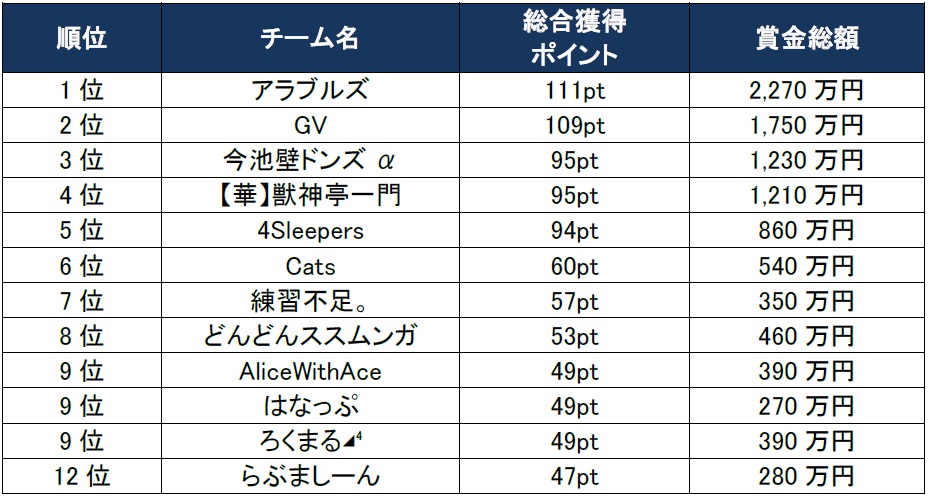 | 順位 | チーム名 | 総合獲得ポイント | 賞金総額 |
|---|---|---|---|
| 1位 | アラブルズ | 111pt | 2,270万円 |
| 2位 | GV | 109pt | 1,750万円 |
| 3位 | 今池壁ドンズ α | 95pt | 1,230万円 |
| 4位 | 【華】獣神亭一門 | 95pt | 1,210万円 |
| 5位 | 4Sleepers | 94pt | 860万円 |
| 6位 | Cats | 60pt | 540万円 |
| 7位 | 練習不足。 | 57pt | 350万円 |
| 8位 | どんどんススムンガ | 53pt | 460万円 |
| 9位 | AliceWithAce | 49pt | 390万円 |
| 9位 | はなっぷ | 49pt | 270万円 |
| 9位 | ろくまる◢4 | 49pt | 390万円 |
| 12位 | らぶましーん | 47pt | 280万円 |